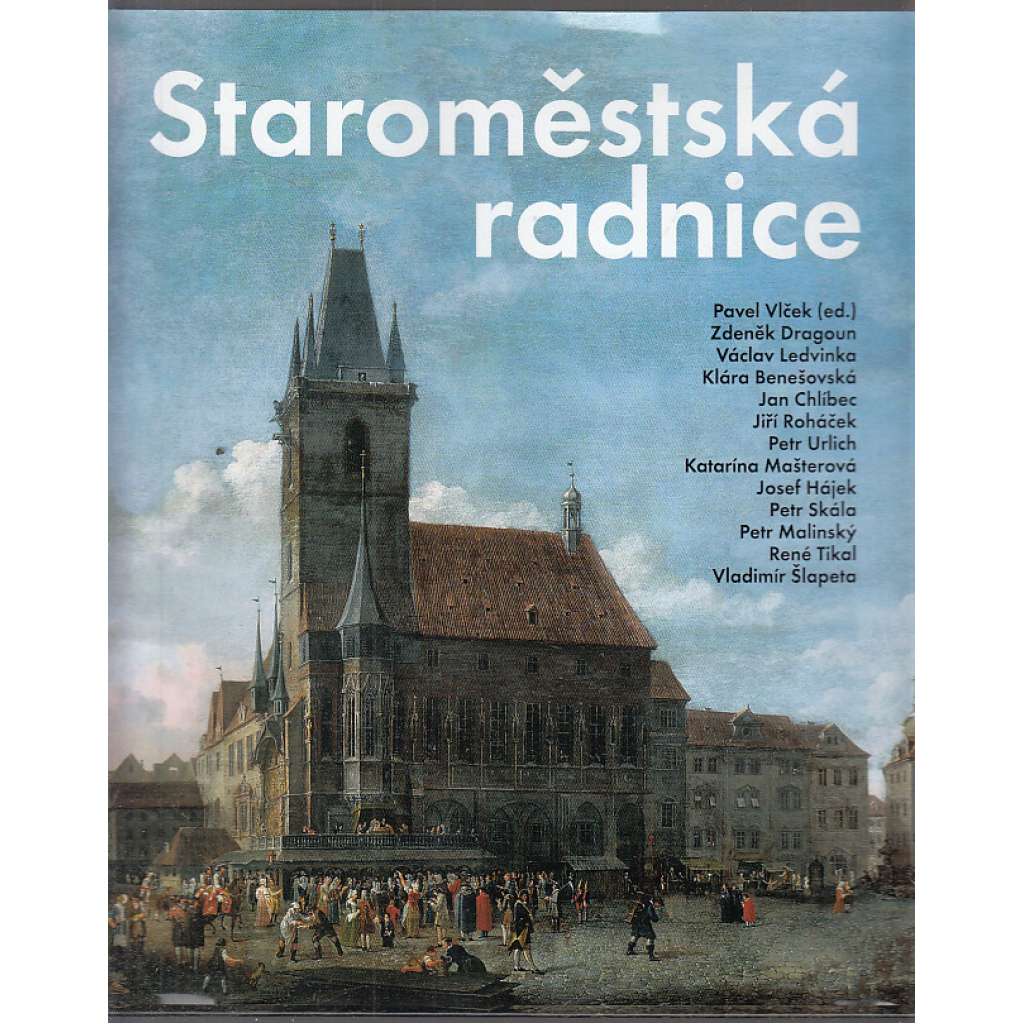 Staroměstská radnice

Pavel Vlček (ed.)
Zdeněk Dragoun
Václav Ledvinka
Klára Benešovská
Jan Chlíbec
Jiří Roháček
Petr Urlich
Katarína Mašterová
Josef Hájek
Petr Skála
Petr Malinský
René Tikal
Vladimír Šlapeta